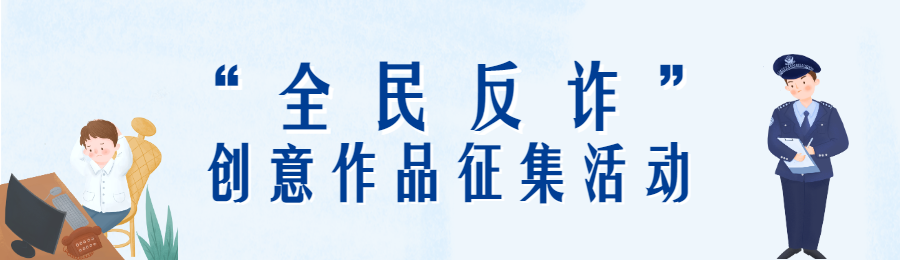 “全民反诈”
创意作品征集活动